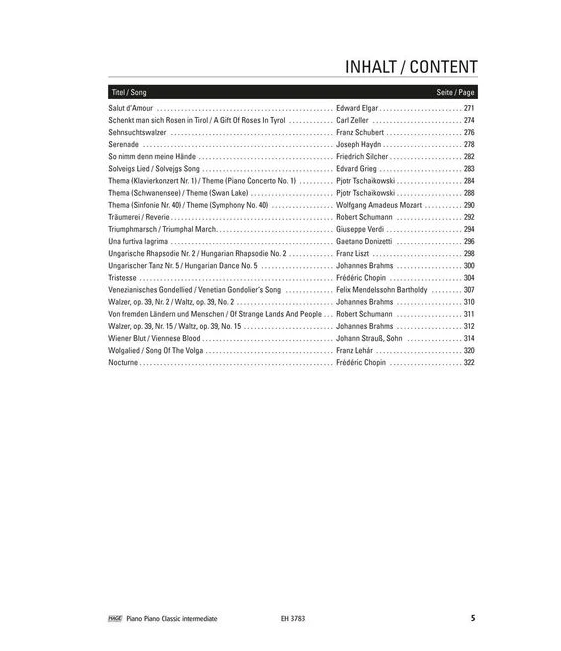 INHALT / CONTENT

| Titel / Song | | Seite / Page |
|---|---|---|
| Salut d'Amour | Edward Elgar | 271 |
| Schenkt man sich Rosen in Tirol / A Gift Of Roses In Tyrol | Carl Zeller | 274 |
| Sehnsuchtswalzer | Franz Schubert | 276 |
| Serenade | Joseph Haydn | 278 |
| So nimm denn meine Hände | Friedrich Silcher | 282 |
| Solveigs Lied / Solvejgs Song | Edvard Grieg | 283 |
| Thema (Klavierkonzert Nr. 1) / Theme (Piano Concerto No. 1) | Pjotr Tschaikowski | 284 |
| Thema (Schwanensee) / Theme (Swan Lake) | Pjotr Tschaikowski | 288 |
| Thema (Sinfonie Nr. 40) / Theme (Symphony No. 40) | Wolfgang Amadeus Mozart | 290 |
| Träumerei / Reverie | Robert Schumann | 292 |
| Triumphmarsch / Triumphal March | Giuseppe Verdi | 294 |
| Una furtiva lagrima | Gaetano Donizetti | 296 |
| Ungarische Rhapsodie Nr. 2 / Hungarian Rhapsodie No. 2 | Franz Liszt | 298 |
| Ungarischer Tanz Nr. 5 / Hungarian Dance No. 5 | Johannes Brahms | 300 |
| Tristesse | Frédéric Chopin | 304 |
| Venezianisches Gondellied / Venetian Gondolier's Song | Felix Mendelssohn Bartholdy | 307 |
| Walzer, op. 39, Nr. 2 / Waltz, op. 39, No. 2 | Johannes Brahms | 310 |
| Von fremden Ländern und Menschen / Of Strange Lands And People | Robert Schumann | 311 |
| Walzer, op. 39, Nr. 15 / Waltz, op. 39, No. 15 | Johannes Brahms | 312 |
| Wiener Blut / Viennese Blood | Johann Strauß, Sohn | 314 |
| Wolgalied / Song Of The Volga | Franz Lehár | 320 |
| Nocturne | Frédéric Chopin | 322 |

HAGE Piano Piano Classic intermediate EH 3783 5